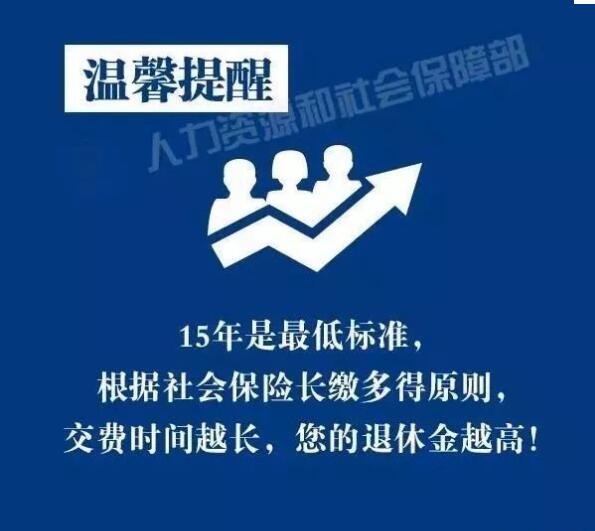 温馨提醒

人力资源和社会保障部

15年是最低标准，
根据社会保险长缴多得原则，
交费时间越长，您的退休金越高！